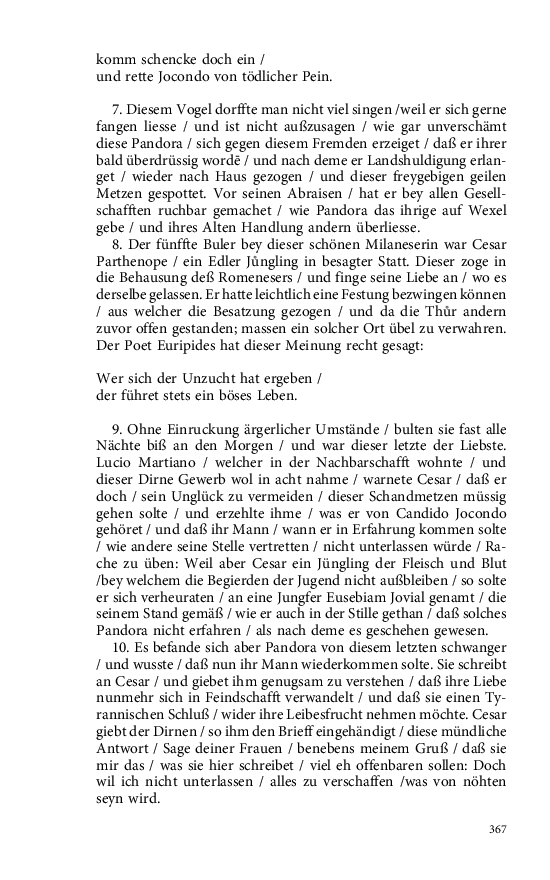 komm schencke doch ein /
und rette Jocondo von tödlicher Pein.

7. Diesem Vogel dorffte man nicht viel singen /weil er sich gerne fangen liesse / und ist nicht außzusagen / wie gar unverschämt diese Pandora / sich gegen diesem Fremden erzeiget / daß er ihrer bald überdrüssig wordē / und nach deme er Landshuldigung erlanget / wieder nach Haus gezogen / und dieser freygebigen geilen Metzen gespottet. Vor seinen Abraisen / hat er bey allen Gesellschafften ruchbar gemachet / wie Pandora das ihrige auf Wexel gebe / und ihres Alten Handlung andern überliesse.

8. Der fünffte Buler bey dieser schönen Milaneserin war Cesar Parthenope / ein Edler Jůngling in besagter Statt. Dieser zoge in die Behausung deß Romenesers / und finge seine Liebe an / wo es derselbe gelassen. Er hatte leichtlich eine Festung bezwingen können / aus welcher die Besatzung gezogen / und da die Thůr andern zuvor offen gestanden; massen ein solcher Ort übel zu verwahren. Der Poet Euripides hat dieser Meinung recht gesagt:

Wer sich der Unzucht hat ergeben /
der führet stets ein böses Leben.

9. Ohne Einruckung ärgerlicher Umstände / bulten sie fast alle Nächte biß an den Morgen / und war dieser letzte der Liebste. Lucio Martiano / welcher in der Nachbarschafft wohnte / und dieser Dirne Gewerb wol in acht nahme / warnete Cesar / daß er doch / sein Unglück zu vermeiden / dieser Schandmetzen müssig gehen solte / und erzehlte ihme / was er von Candido Jocondo gehöret / und daß ihr Mann / wann er in Erfahrung kommen solte / wie andere seine Stelle vertretten / nicht unterlassen würde / Rache zu üben: Weil aber Cesar ein Jüngling der Fleisch und Blut /bey welchem die Begierden der Jugend nicht außbleiben / so solte er sich verheuraten / an eine Jungfer Eusebiam Jovial genamt / die seinem Stand gemäß / wie er auch in der Stille gethan / daß solches Pandora nicht erfahren / als nach deme es geschehen gewesen.

10. Es befande sich aber Pandora von diesem letzten schwanger / und wusste / daß nun ihr Mann wiederkommen solte. Sie schreibt an Cesar / und giebet ihm genugsam zu verstehen / daß ihre Liebe nunmehr sich in Feindschafft verwandelt / und daß sie einen Tyrannischen Schluß / wider ihre Leibesfrucht nehmen möchte. Cesar giebt der Dirnen / so ihm den Brieff eingehändigt / diese mündliche Antwort / Sage deiner Frauen / benebens meinem Gruß / daß sie mir das / was sie hier schreibet / viel eh offenbaren sollen: Doch wil ich nicht unterlassen / alles zu verschaffen /was von nöhten seyn wird.

367